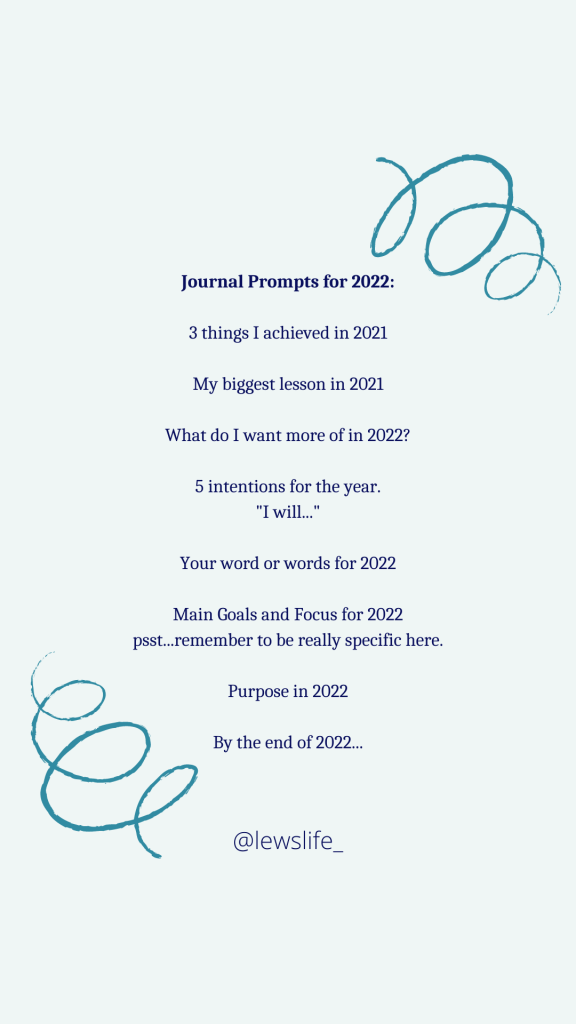 Journal Prompts for 2022:

3 things I achieved in 2021

My biggest lesson in 2021

What do I want more of in 2022?

5 intentions for the year.
"I will..."

Your word or words for 2022

Main Goals and Focus for 2022
psst...remember to be really specific here.

Purpose in 2022

By the end of 2022...

@lewslife_